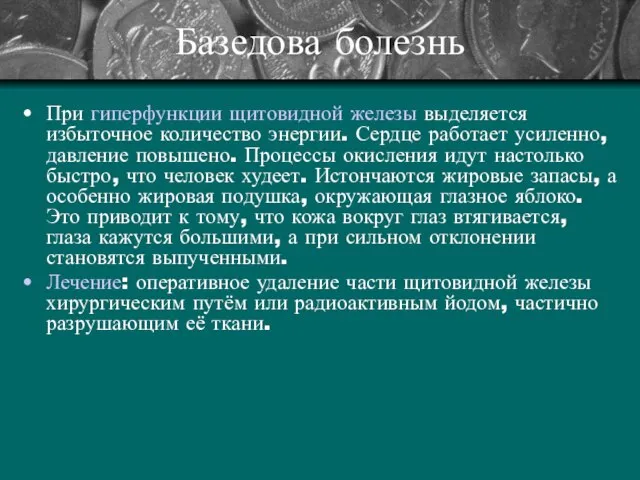 Базедова болезнь

• При гиперфункции щитовидной железы выделяется избыточное количество энергии. Сердце работает усиленно, давление повышено. Процессы окисления идут настолько быстро, что человек худеет. Истончаются жировые запасы, а особенно жировая подушка, окружающая глазное яблоко. Это приводит к тому, что кожа вокруг глаз втягивается, глаза кажутся большими, а при сильном отклонении становятся выпученными.
• Лечение: оперативное удаление части щитовидной железы хирургическим путём или радиоактивным йодом, частично разрушающим её ткани.